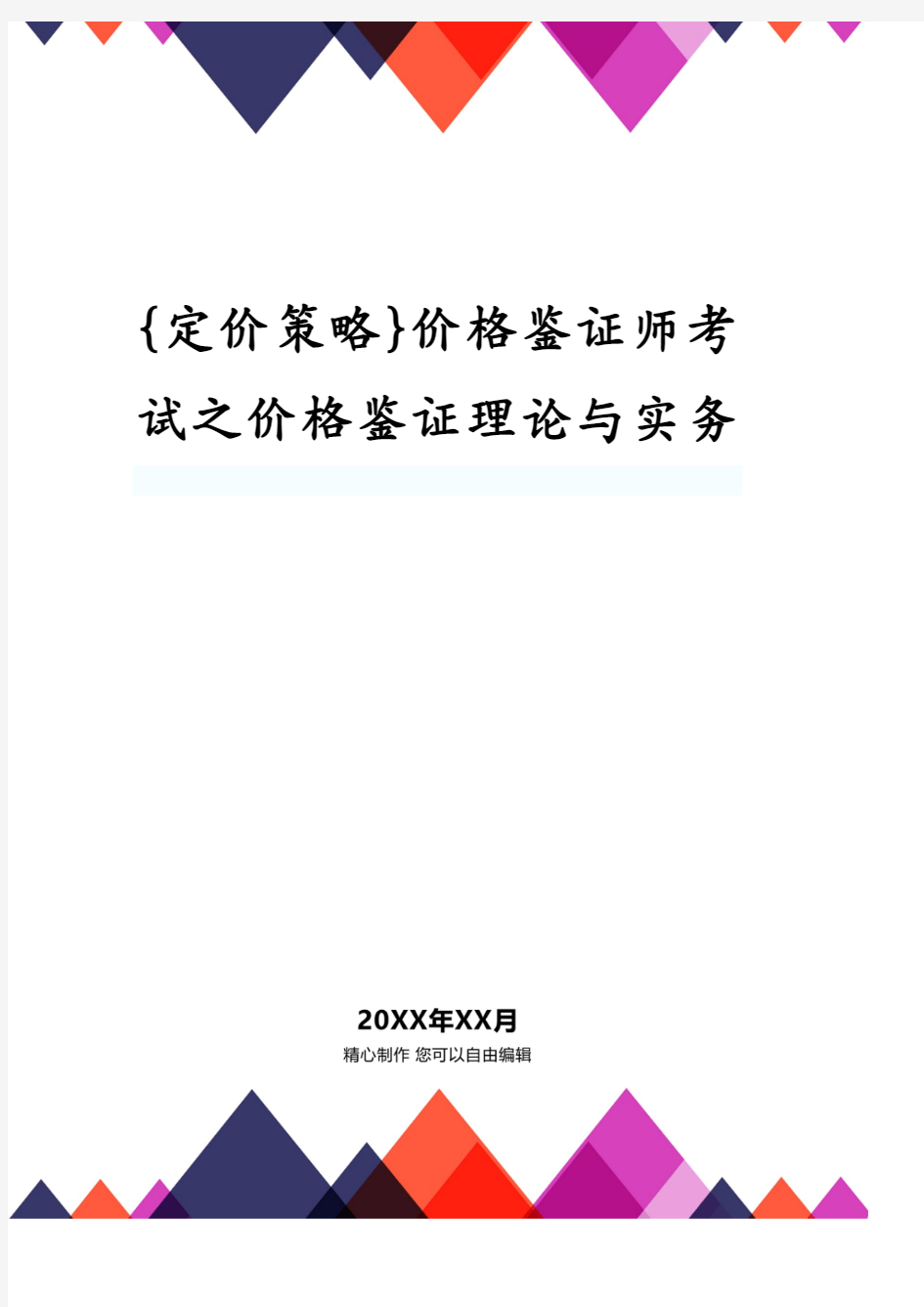 {定价策略}价格鉴证师考试之价格鉴证理论与实务

20XX年XX月
精心制作 您可以自由编辑